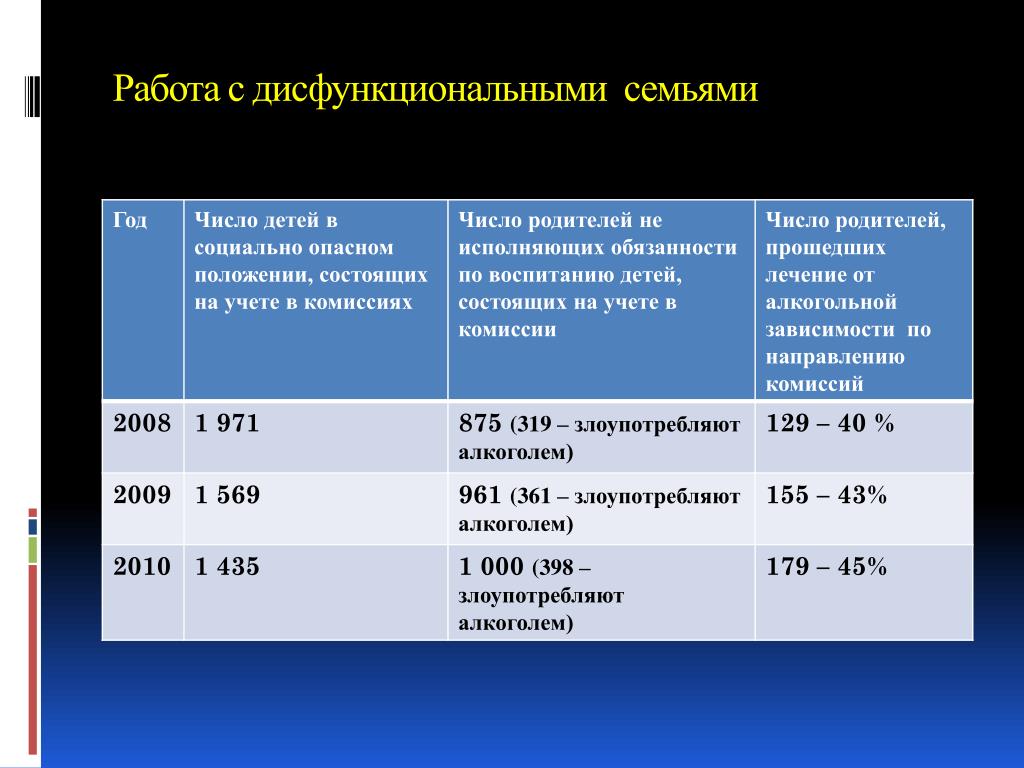 Работа с дисфункциональными семьями

| Год | Число детей в социально опасном положении, состоящих на учете в комиссиях | Число родителей не исполняющих обязанности по воспитанию детей, состоящих на учете в комиссии | Число родителей, прошедших лечение от алкогольной зависимости по направлению комиссий |
|---|---|---|---|
| 2008 | 1 971 | 875 (319 – злоупотребляют алкоголем) | 129 – 40 % |
| 2009 | 1 569 | 961 (361 – злоупотребляют алкоголем) | 155 – 43% |
| 2010 | 1 435 | 1 000 (398 – злоупотребляют алкоголем) | 179 – 45% |